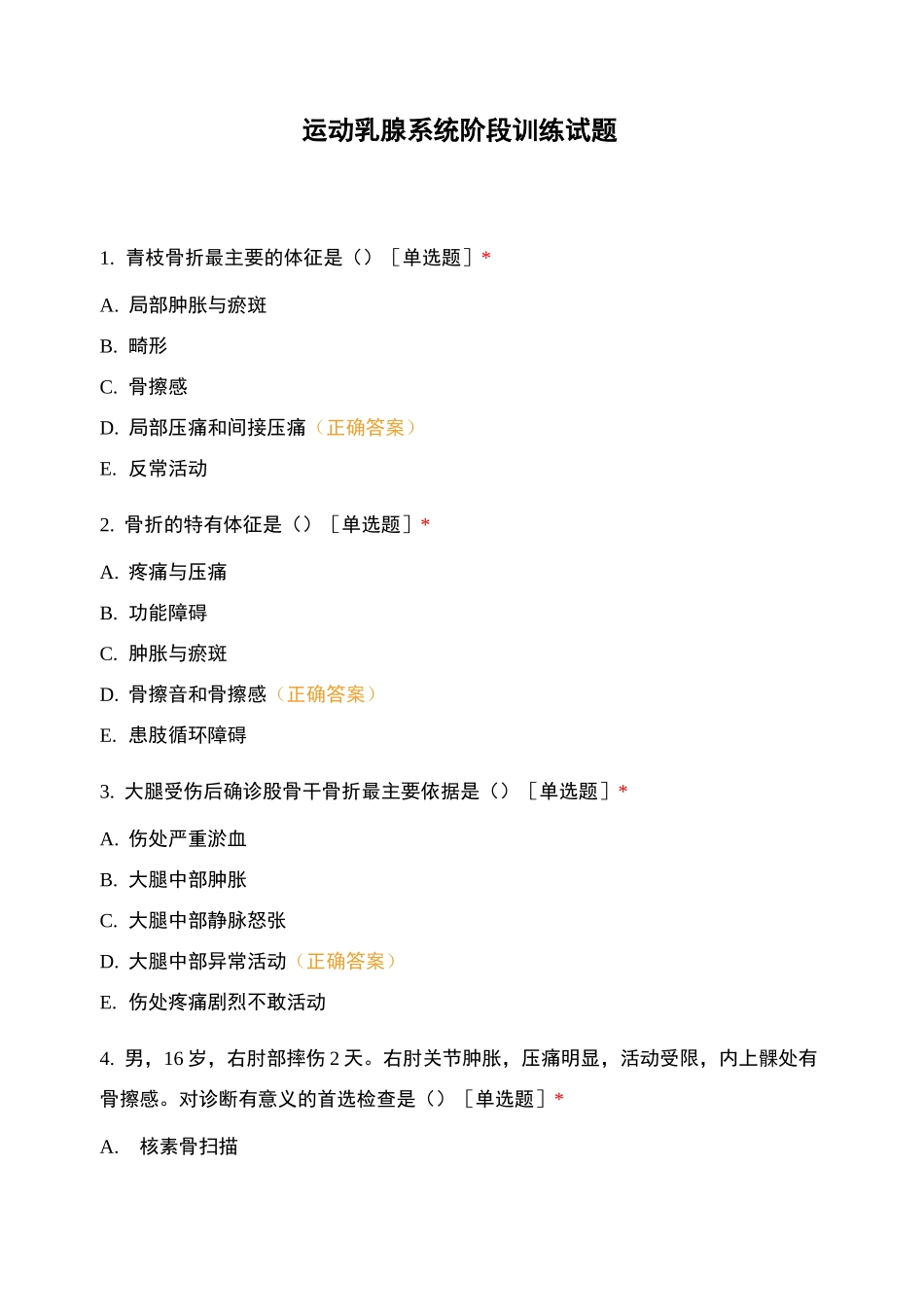 运动乳腺系统阶段训练试题

1. 青枝骨折最主要的体征是（）［单选题］*

A. 局部肿胀与瘀斑

B. 畸形

C. 骨擦感

D. 局部压痛和间接压痛（正确答案）

E. 反常活动

2. 骨折的特有体征是（）［单选题］*

A. 疼痛与压痛

B. 功能障碍

C. 肿胀与瘀斑

D. 骨擦音和骨擦感（正确答案）

E. 患肢循环障碍

3. 大腿受伤后确诊股骨干骨折最主要依据是（）［单选题］*

A. 伤处严重淤血

B. 大腿中部肿胀

C. 大腿中部静脉怒张

D. 大腿中部异常活动（正确答案）

E. 伤处疼痛剧烈不敢活动

4. 男，16 岁，右肘部摔伤 2 天。右肘关节肿胀，压痛明显，活动受限，内上髁处有骨擦感。对诊断有意义的首选检查是（）［单选题］*

A. 核素骨扫描